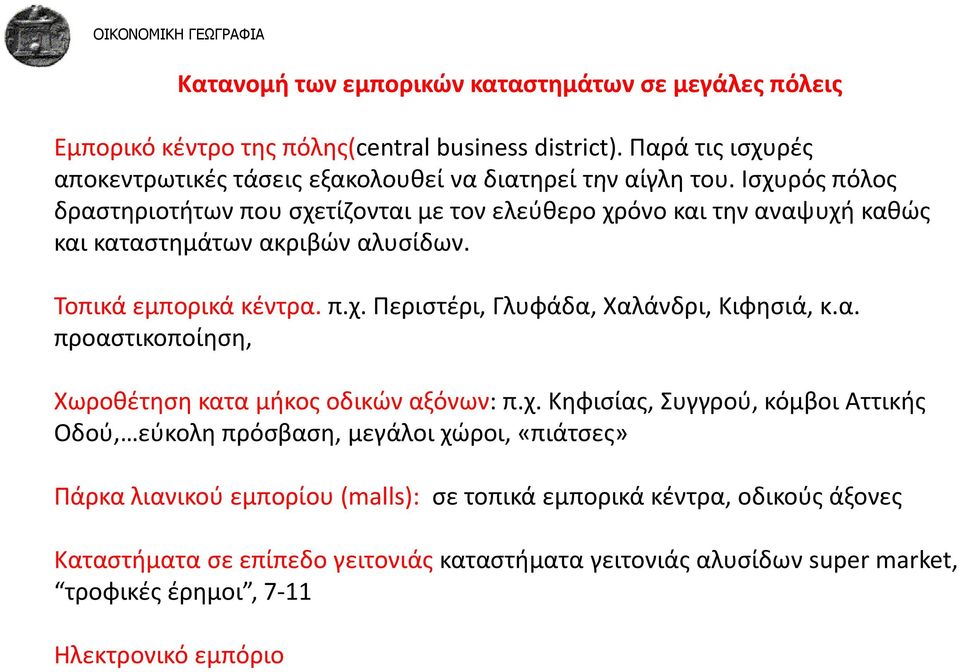 ΟΙΚΟΝΟΜΙΚΗ ΓΕΩΓΡΑΦΙΑ

Κατανομή των εμπορικών καταστημάτων σε μεγάλες πόλεις

Εμπορικό κέντρο της πόλης(central business district). Παρά τις ισχυρές αποκεντρωτικές τάσεις εξακολουθεί να διατηρεί την αίγλη του. Ισχυρός πόλος δραστηριοτήτων που σχετίζονται με τον ελεύθερο χρόνο και την αναψυχή καθώς και καταστημάτων ακριβών αλυσίδων.

Τοπικά εμπορικά κέντρα. π.χ. Περιστέρι, Γλυφάδα, Χαλάνδρι, Κιφησιά, κ.α. προαστικοποίηση,

Χωροθέτηση κατα μήκος οδικών αξόνων: π.χ. Κηφισίας, Συγγρού, κόμβοι Αττικής Οδού,…εύκολη πρόσβαση, μεγάλοι χώροι, «πιάτσες»

Πάρκα λιανικού εμπορίου (malls): σε τοπικά εμπορικά κέντρα, οδικούς άξονες

Καταστήματα σε επίπεδο γειτονιάς καταστήματα γειτονιάς αλυσίδων super market, “τροφικές έρημοι”, 7-11

Ηλεκτρονικό εμπόριο